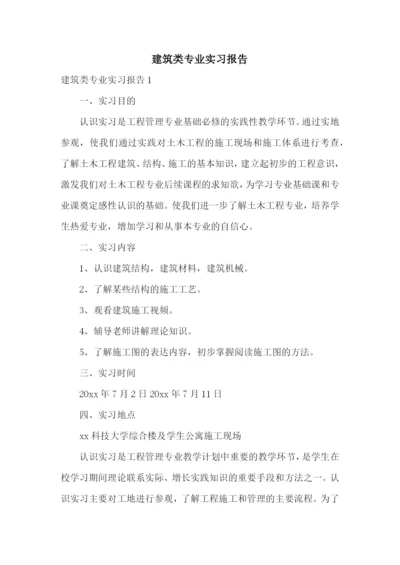 建筑类专业实习报告

建筑类专业实习报告 1

一、实习目的

认识实习是工程管理专业基础必修的实践性教学环节。通过实地参观，使我们通过实践对土木工程的施工现场和施工体系进行考查，了解土木工程建筑、结构、施工的基本知识，建立起初步的工程意识，激发我们对土木工程专业后续课程的求知欲，为学习专业基础课和专业课奠定感性认识的基础。使我们进一步了解土木工程专业，培养学生热爱专业，增加学习和从事本专业的自信心。

二、实习内容

1、认识建筑结构，建筑材料，建筑机械。

2、了解某些结构的施工工艺。

3、观看建筑施工视频。

4、辅导老师讲解理论知识。

5、了解施工图的表达内容，初步掌握阅读施工图的方法。

三、实习时间

20xx 年 7 月 2 日 20xx 年 7 月 11 日

四、实习地点

xx 科技大学综合楼及学生公寓施工现场

认识实习是工程管理专业教学计划中重要的教学环节，是学生在校学习期间理论联系实际、增长实践知识的重要手段和方法之一。认识实习主要对工地进行参观，了解工程施工和管理的主要流程。为了